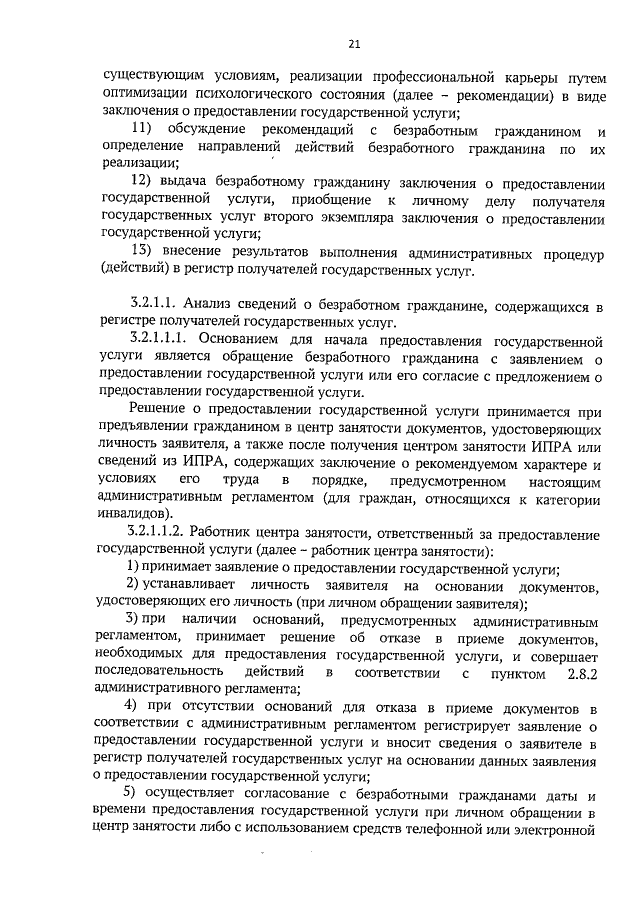 21

существующим условиям, реализации профессиональной карьеры путем оптимизации психологического состояния (далее – рекомендации) в виде заключения о предоставлении государственной услуги;

11) обсуждение рекомендаций с безработным гражданином и определение направлений действий безработного гражданина по их реализации;

12) выдача безработному гражданину заключения о предоставлении государственной услуги, приобщение к личному делу получателя государственных услуг второго экземпляра заключения о предоставлении государственной услуги;

13) внесение результатов выполнения административных процедур (действий) в регистр получателей государственных услуг.

3.2.1.1. Анализ сведений о безработном гражданине, содержащихся в регистре получателей государственных услуг.

3.2.1.1.1. Основанием для начала предоставления государственной услуги является обращение безработного гражданина с заявлением о предоставлении государственной услуги или его согласие с предложением о предоставлении государственной услуги.

Решение о предоставлении государственной услуги принимается при предъявлении гражданином в центр занятости документов, удостоверяющих личность заявителя, а также после получения центром занятости ИПРА или сведений из ИПРА, содержащих заключение о рекомендуемом характере и условиях его труда в порядке, предусмотренном настоящим административным регламентом (для граждан, относящихся к категории инвалидов).

3.2.1.1.2. Работник центра занятости, ответственный за предоставление государственной услуги (далее – работник центра занятости):

1) принимает заявление о предоставлении государственной услуги;

2) устанавливает личность заявителя на основании документов, удостоверяющих его личность (при личном обращении заявителя);

3) при наличии оснований, предусмотренных административным регламентом, принимает решение об отказе в приеме документов, необходимых для предоставления государственной услуги, и совершает последовательность действий в соответствии с пунктом 2.8.2 административного регламента;

4) при отсутствии оснований для отказа в приеме документов в соответствии с административным регламентом регистрирует заявление о предоставлении государственной услуги и вносит сведения о заявителе в регистр получателей государственных услуг на основании данных заявления о предоставлении государственной услуги;

5) осуществляет согласование с безработными гражданами даты и времени предоставления государственной услуги при личном обращении в центр занятости либо с использованием средств телефонной или электронной